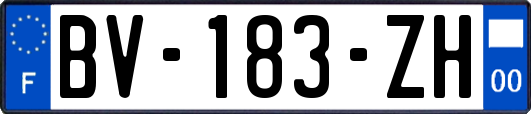 F
BV-183-ZH
00